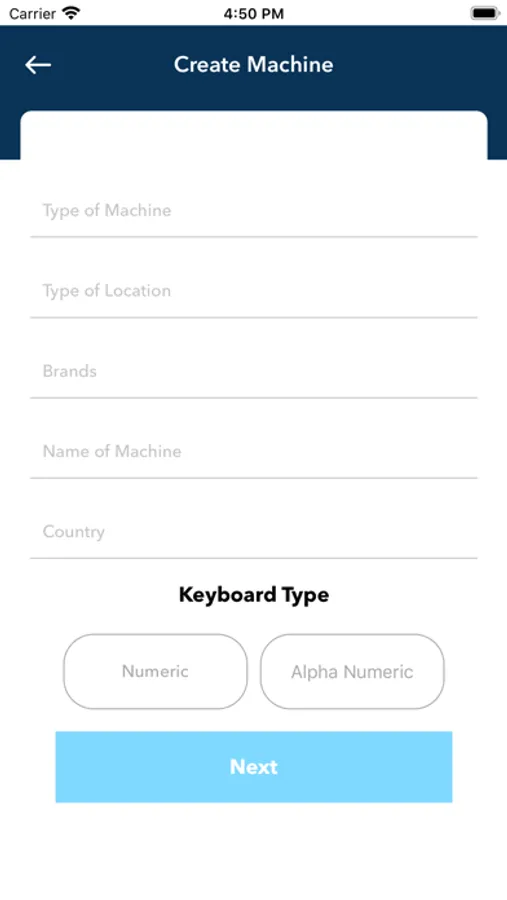 Carrier 4:50 PM

Create Machine

Type of Machine

Type of Location

Brands

Name of Machine

Country

Keyboard Type

Numeric

Alpha Numeric

Next